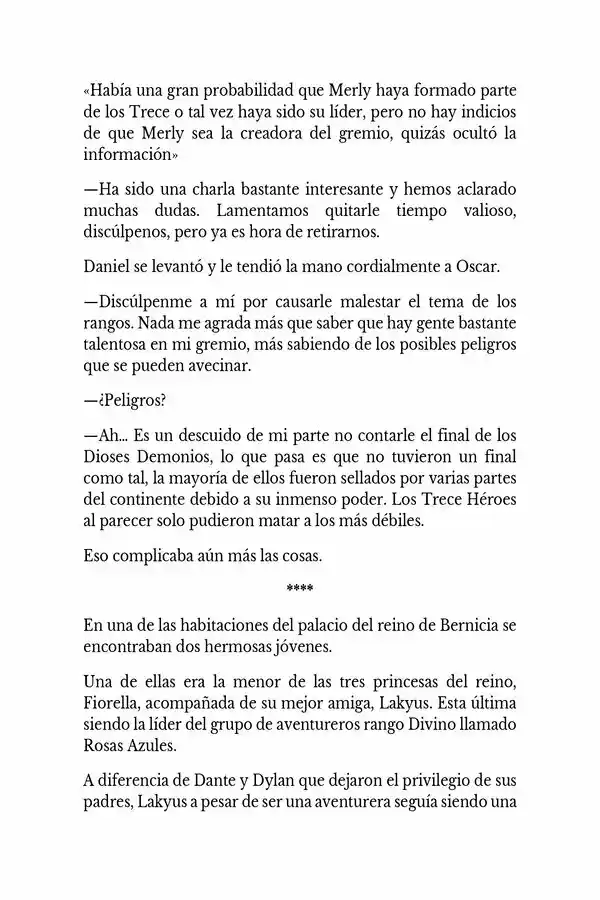 «Había una gran probabilidad que Merly haya formado parte de los Trece o tal vez haya sido su líder, pero no hay indicios de que Merly sea la creadora del gremio, quizás ocultó la información»

—Ha sido una charla bastante interesante y hemos aclarado muchas dudas. Lamentamos quitarle tiempo valioso, discúlpenos, pero ya es hora de retirarnos.

Daniel se levantó y le tendió la mano cordialmente a Oscar.

—Discúlpenme a mí por causarle malestar el tema de los rangos. Nada me agrada más que saber que hay gente bastante talentosa en mi gremio, más sabiendo de los posibles peligros que se pueden avecinar.

—¿Peligros?

—Ah... Es un descuido de mi parte no contarle el final de los Dioses Demonios, lo que pasa es que no tuvieron un final como tal, la mayoría de ellos fueron sellados por varias partes del continente debido a su inmenso poder. Los Trece Héroes al parecer solo pudieron matar a los más débiles.

Eso complicaba aún más las cosas.

****

En una de las habitaciones del palacio del reino de Bernicia se encontraban dos hermosas jóvenes.

Una de ellas era la menor de las tres princesas del reino, Fiorella, acompañada de su mejor amiga, Lakyus. Esta última siendo la líder del grupo de aventureros rango Divino llamado Rosas Azules.

A diferencia de Dante y Dylan que dejaron el privilegio de sus padres, Lakyus a pesar de ser una aventurera seguía siendo una